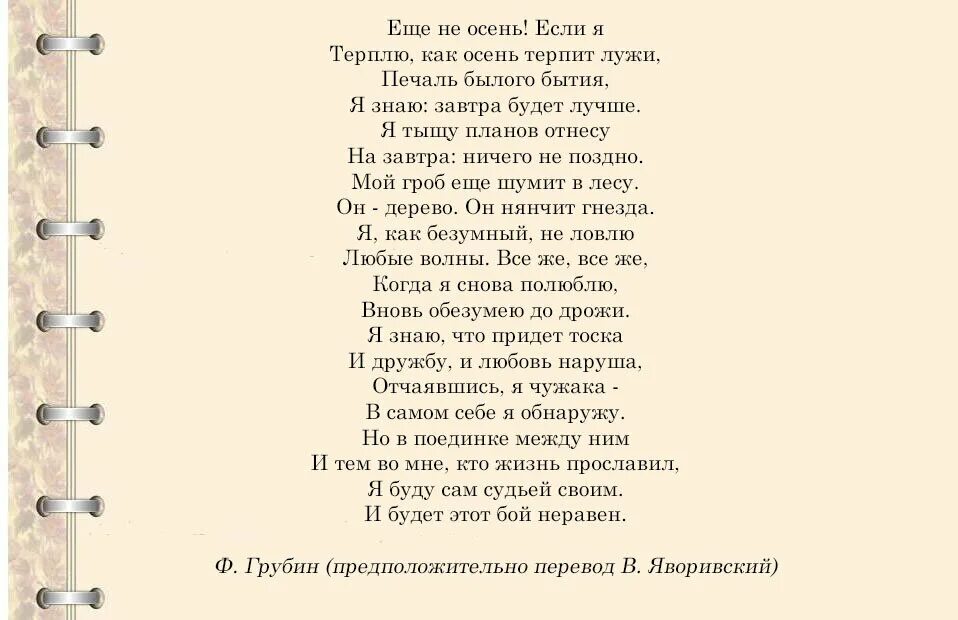 Еще не осень! Если я
Терплю, как осень терпит лужи,
Печаль былого бытия,
Я знаю: завтра будет лучше.
Я тыщу планов отнесу
На завтра: ничего не поздно.
Мой гроб еще шумит в лесу.
Он - дерево. Он нянчит гнезда.
Я, как безумный, не ловлю
Любые волны. Все же, все же,
Когда я снова полюблю,
Вновь обезумею до дрожи.
Я знаю, что придет тоска
И дружбу, и любовь наруша,
Отчаявшись, я чужака -
В самом себе я обнаружу.
Но в поединке между ним
И тем во мне, кто жизнь прославил,
Я буду сам судьей своим.
И будет этот бой неравен.

Ф. Грубин (предположительно перевод В. Яворивский)